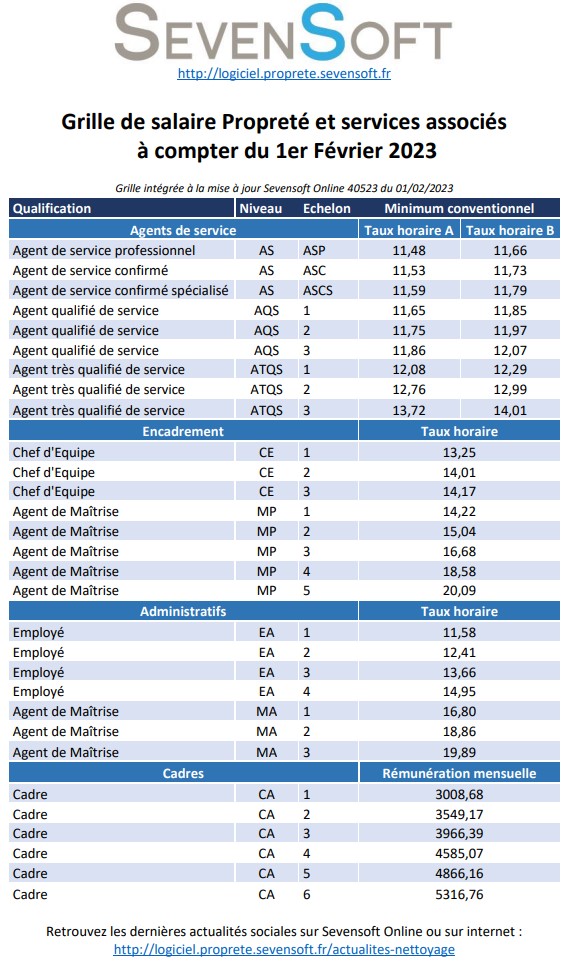 SEVENSOFT
http://logiciel.proprete.sevensoft.fr

Grille de salaire Propreté et services associés à compter du 1er Février 2023

Grille intégrée à la mise à jour Sevensoft Online 40523 du 01/02/2023

| Qualification | Niveau | Echelon | Minimum conventionnel | |
|---|---|---|---|---|
| Agents de service | | | Taux horaire A | Taux horaire B |
| Agent de service professionnel | AS | ASP | 11,48 | 11,66 |
| Agent de service confirmé | AS | ASC | 11,53 | 11,73 |
| Agent de service confirmé spécialisé | AS | ASCS | 11,59 | 11,79 |
| Agent qualifié de service | AQS | 1 | 11,65 | 11,85 |
| Agent qualifié de service | AQS | 2 | 11,75 | 11,97 |
| Agent qualifié de service | AQS | 3 | 11,86 | 12,07 |
| Agent très qualifié de service | ATQS | 1 | 12,08 | 12,29 |
| Agent très qualifié de service | ATQS | 2 | 12,76 | 12,99 |
| Agent très qualifié de service | ATQS | 3 | 13,72 | 14,01 |
| Encadrement | | | Taux horaire | |
| Chef d'Equipe | CE | 1 | 13,25 | |
| Chef d'Equipe | CE | 2 | 14,01 | |
| Chef d'Equipe | CE | 3 | 14,17 | |
| Agent de Maîtrise | MP | 1 | 14,22 | |
| Agent de Maîtrise | MP | 2 | 15,04 | |
| Agent de Maîtrise | MP | 3 | 16,68 | |
| Agent de Maîtrise | MP | 4 | 18,58 | |
| Agent de Maîtrise | MP | 5 | 20,09 | |
| Administratifs | | | Taux horaire | |
| Employé | EA | 1 | 11,58 | |
| Employé | EA | 2 | 12,41 | |
| Employé | EA | 3 | 13,66 | |
| Employé | EA | 4 | 14,95 | |
| Agent de Maîtrise | MA | 1 | 16,80 | |
| Agent de Maîtrise | MA | 2 | 18,86 | |
| Agent de Maîtrise | MA | 3 | 19,89 | |
| Cadres | | | Rémunération mensuelle | |
| Cadre | CA | 1 | 3008,68 | |
| Cadre | CA | 2 | 3549,17 | |
| Cadre | CA | 3 | 3966,39 | |
| Cadre | CA | 4 | 4585,07 | |
| Cadre | CA | 5 | 4866,16 | |
| Cadre | CA | 6 | 5316,76 | |

Retrouvez les dernières actualités sociales sur Sevensoft Online ou sur internet :
http://logiciel.proprete.sevensoft.fr/actualites-nettoyage